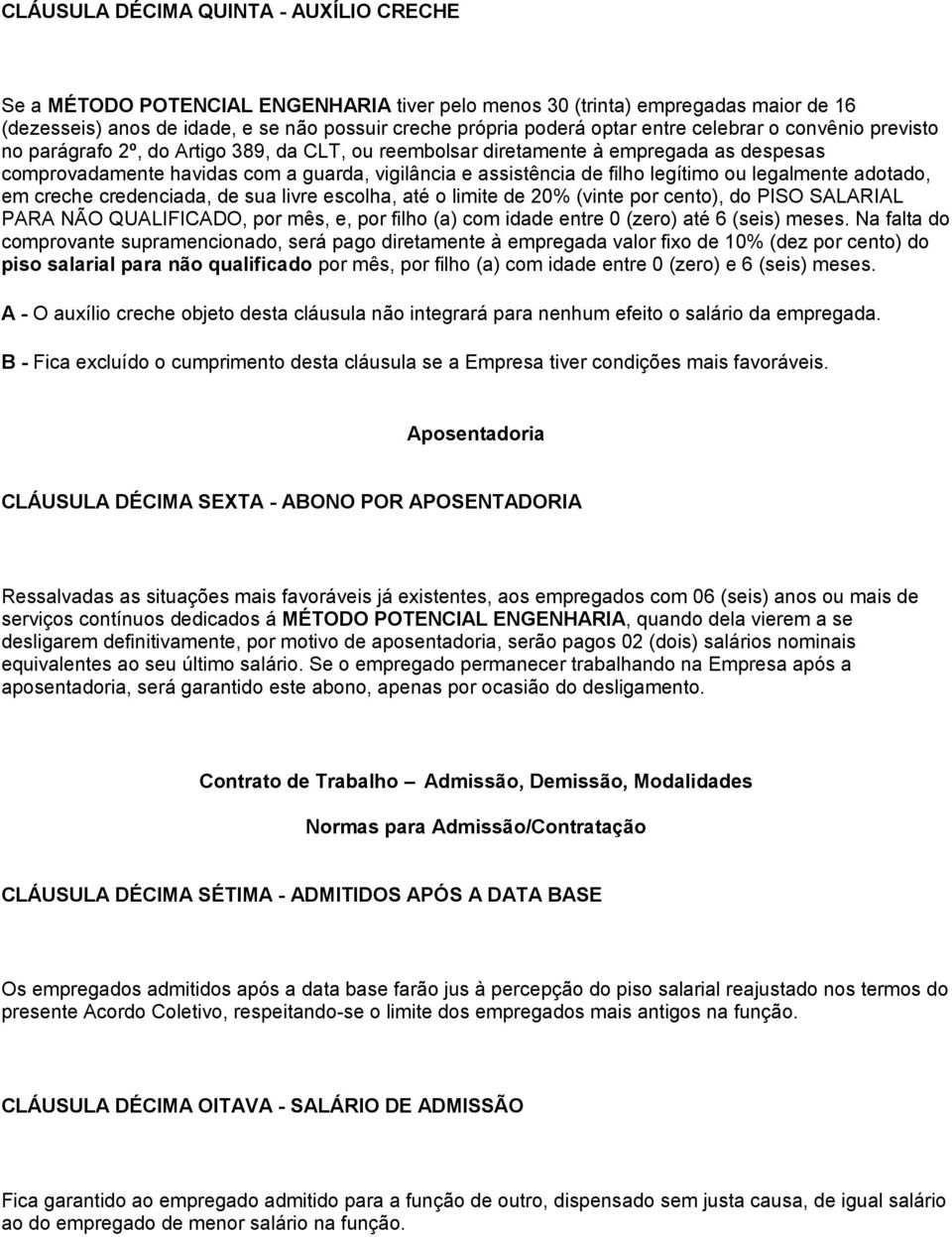 CLÁUSULA DÉCIMA QUINTA - AUXÍLIO CRECHE

Se a MÉTODO POTENCIAL ENGENHARIA tiver pelo menos 30 (trinta) empregadas maior de 16 (dezesseis) anos de idade, e se não possuir creche própria poderá optar entre celebrar o convênio previsto no parágrafo 2º, do Artigo 389, da CLT, ou reembolsar diretamente à empregada as despesas comprovadamente havidas com a guarda, vigilância e assistência de filho legítimo ou legalmente adotado, em creche credenciada, de sua livre escolha, até o limite de 20% (vinte por cento), do PISO SALARIAL PARA NÃO QUALIFICADO, por mês, e, por filho (a) com idade entre 0 (zero) até 6 (seis) meses. Na falta do comprovante supramencionado, será pago diretamente à empregada valor fixo de 10% (dez por cento) do piso salarial para não qualificado por mês, por filho (a) com idade entre 0 (zero) e 6 (seis) meses.

A - O auxílio creche objeto desta cláusula não integrará para nenhum efeito o salário da empregada.

B - Fica excluído o cumprimento desta cláusula se a Empresa tiver condições mais favoráveis.

Aposentadoria

CLÁUSULA DÉCIMA SEXTA - ABONO POR APOSENTADORIA

Ressalvadas as situações mais favoráveis já existentes, aos empregados com 06 (seis) anos ou mais de serviços contínuos dedicados á MÉTODO POTENCIAL ENGENHARIA, quando dela vierem a se desligarem definitivamente, por motivo de aposentadoria, serão pagos 02 (dois) salários nominais equivalentes ao seu último salário. Se o empregado permanecer trabalhando na Empresa após a aposentadoria, será garantido este abono, apenas por ocasião do desligamento.

Contrato de Trabalho – Admissão, Demissão, Modalidades

Normas para Admissão/Contratação

CLÁUSULA DÉCIMA SÉTIMA - ADMITIDOS APÓS A DATA BASE

Os empregados admitidos após a data base farão jus à percepção do piso salarial reajustado nos termos do presente Acordo Coletivo, respeitando-se o limite dos empregados mais antigos na função.

CLÁUSULA DÉCIMA OITAVA - SALÁRIO DE ADMISSÃO

Fica garantido ao empregado admitido para a função de outro, dispensado sem justa causa, de igual salário ao do empregado de menor salário na função.